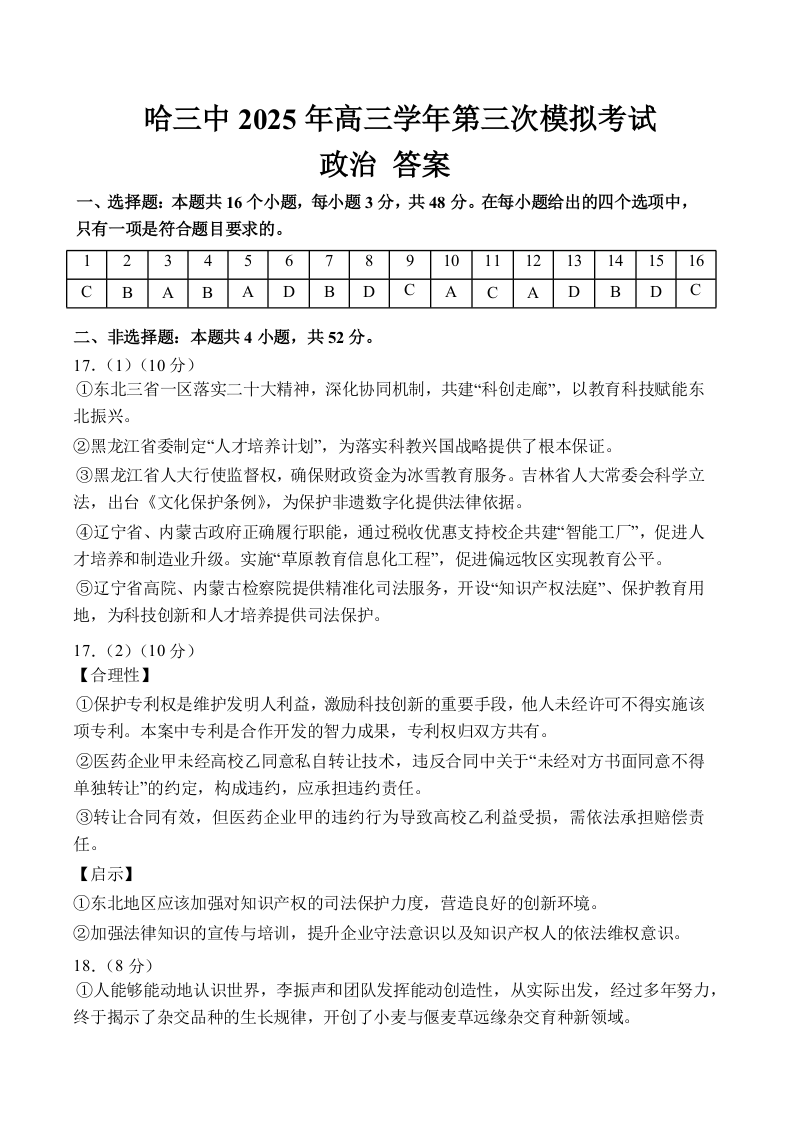 哈三中 2025 年高三学年第三次模拟考试
政治 答案

一、选择题：本题共 16 个小题，每小题 3 分，共 48 分。在每小题给出的四个选项中，只有一项是符合题目要求的。

| 1 | 2 | 3 | 4 | 5 | 6 | 7 | 8 | 9 | 10 | 11 | 12 | 13 | 14 | 15 | 16 |
|---|---|---|---|---|---|---|---|---|---|---|---|---|---|---|---|
| C | B | A | B | A | D | B | D | C | A | C | A | D | B | D | C |

二、非选择题：本题共 4 小题，共 52 分。
17.（1）（10 分）
①东北三省一区落实二十大精神，深化协同机制，共建“科创走廊”，以教育科技赋能东北振兴。
②黑龙江省委制定“人才培养计划”，为落实科教兴国战略提供了根本保证。
③黑龙江省人大行使监督权，确保财政资金为冰雪教育服务。吉林省人大常委会科学立法，出台《文化保护条例》，为保护非遗数字化提供法律依据。
④辽宁省、内蒙古政府正确履行职能，通过税收优惠支持校企共建“智能工厂”，促进人才培养和制造业升级。实施“草原教育信息化工程”，促进偏远牧区实现教育公平。
⑤辽宁省高院、内蒙古检察院提供精准化司法服务，开设“知识产权法庭”、保护教育用地，为科技创新和人才培养提供司法保护。

17.（2）（10 分）
【合理性】
①保护专利权是维护发明人利益，激励科技创新的重要手段，他人未经许可不得实施该项专利。本案中专利是合作开发的智力成果，专利权归双方共有。
②医药企业甲未经高校乙同意私自转让技术，违反合同中关于“未经对方书面同意不得单独转让”的约定，构成违约，应承担违约责任。
③转让合同有效，但医药企业甲的违约行为导致高校乙利益受损，需依法承担赔偿责任。
【启示】
①东北地区应该加强对知识产权的司法保护力度，营造良好的创新环境。
②加强法律知识的宣传与培训，提升企业守法意识以及知识产权人的依法维权意识。
18.（8 分）
①人能够能动地认识世界，李振声和团队发挥能动创造性，从实际出发，经过多年努力，终于揭示了杂交品种的生长规律，开创了小麦与偃麦草远缘杂交育种新领域。